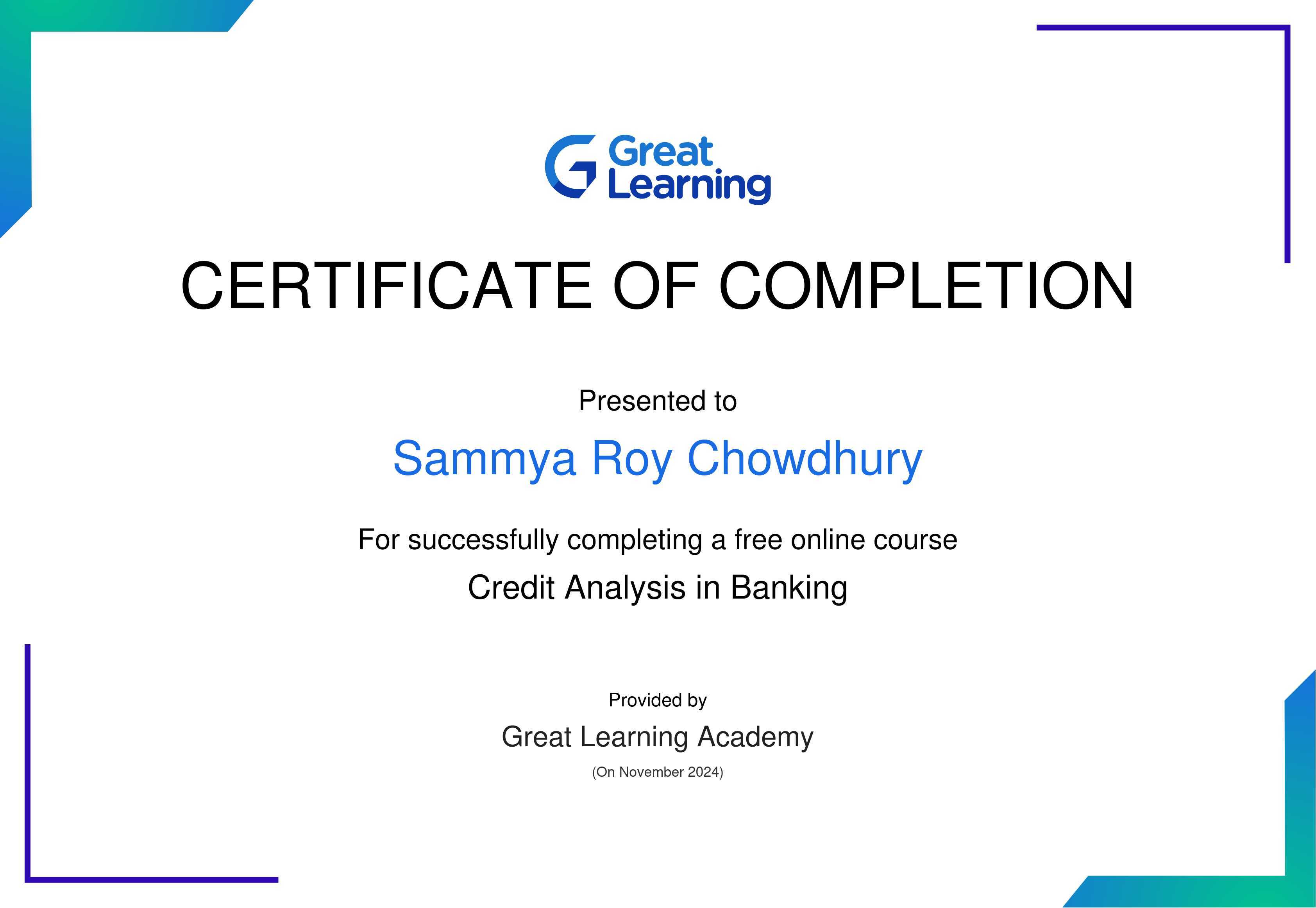 Great Learning

CERTIFICATE OF COMPLETION

Presented to

Sammya Roy Chowdhury

For successfully completing a free online course

Credit Analysis in Banking

Provided by

Great Learning Academy

(On November 2024)